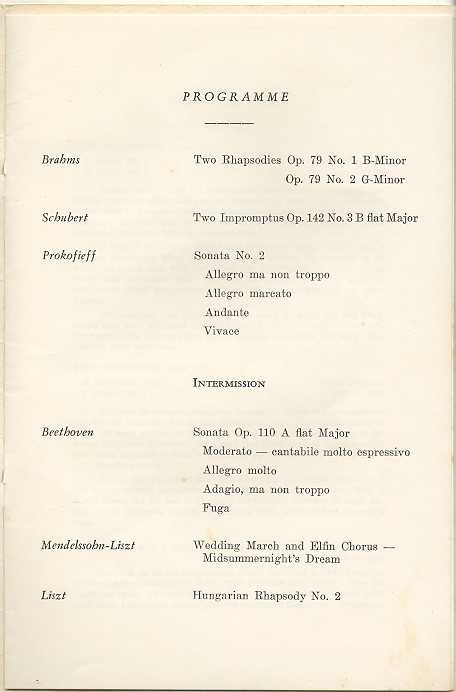 PROGRAMME

Brahms

Two Rhapsodies Op. 79 No. 1 B-Minor
Op. 79 No. 2 G-Minor

Schubert

Two Impromptus Op. 142 No. 3 B flat Major

Prokofieff

Sonata No. 2
Allegro ma non troppo
Allegro marcato
Andante
Vivace

INTERMISSION

Beethoven

Sonata Op. 110 A flat Major
Moderato — cantabile molto espressivo
Allegro molto
Adagio, ma non troppo
Fuga

Mendelssohn-Liszt

Wedding March and Elfin Chorus — Midsummernight's Dream

Liszt

Hungarian Rhapsody No. 2